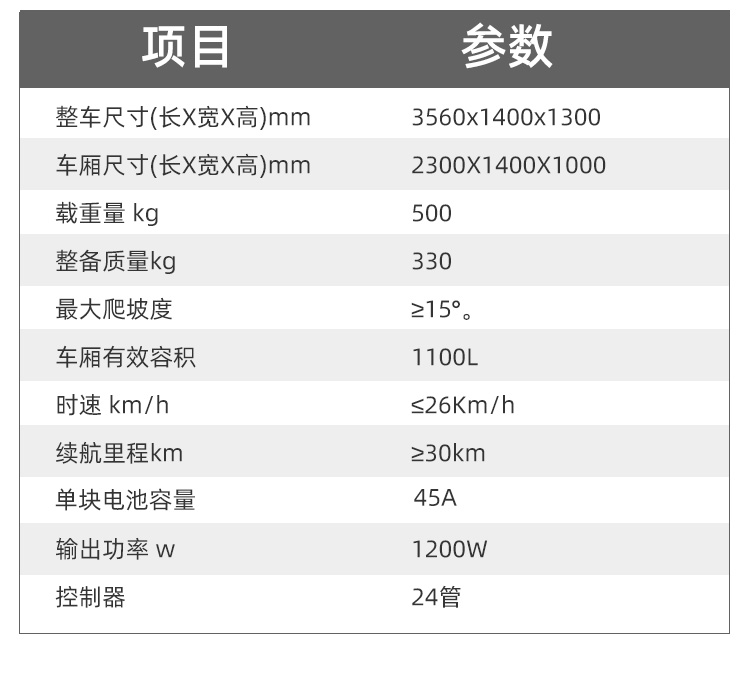 | 项目 | 参数 |
|---|---|
| 整车尺寸(长X宽X高)mm | 3560x1400x1300 |
| 车厢尺寸(长X宽X高)mm | 2300X1400X1000 |
| 载重量 kg | 500 |
| 整备质量kg | 330 |
| 最大爬坡度 | ≥15°。 |
| 车厢有效容积 | 1100L |
| 时速 km/h | ≤26Km/h |
| 续航里程km | ≥30km |
| 单块电池容量 | 45A |
| 输出功率 w | 1200W |
| 控制器 | 24管 |